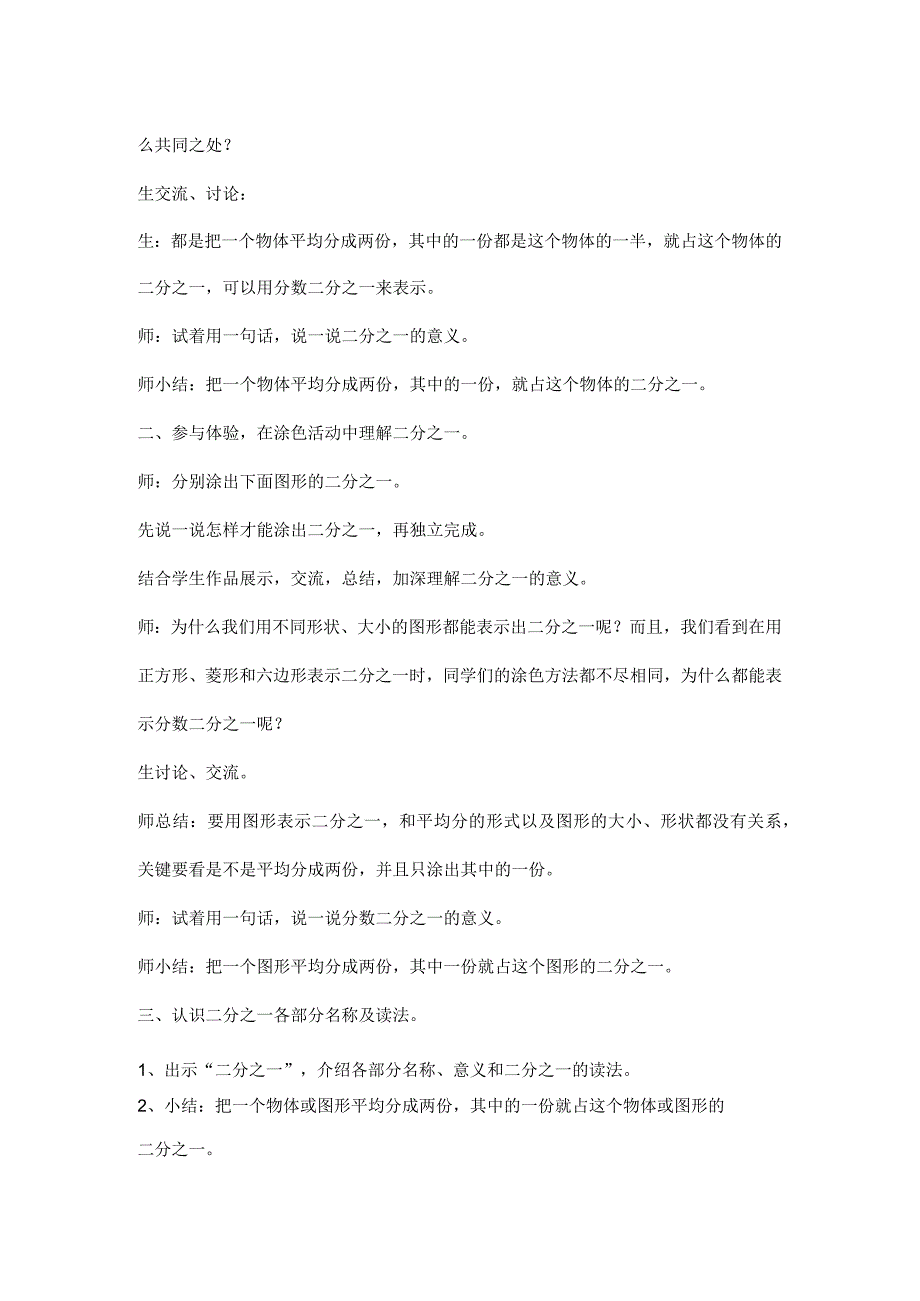 么共同之处？

生交流、讨论：

生：都是把一个物体平均分成两份，其中的一份都是这个物体的一半，就占这个物体的二分之一，可以用分数二分之一来表示。

师：试着用一句话，说一说二分之一的意义。

师小结：把一个物体平均分成两份，其中的一份，就占这个物体的二分之一。

二、参与体验，在涂色活动中理解二分之一。

师：分别涂出下面图形的二分之一。

先说一说怎样才能涂出二分之一，再独立完成。

结合学生作品展示，交流，总结，加深理解二分之一的意义。

师：为什么我们用不同形状、大小的图形都能表示出二分之一呢？而且，我们看到在用正方形、菱形和六边形表示二分之一时，同学们的涂色方法都不尽相同，为什么都能表示分数二分之一呢？

生讨论、交流。

师总结：要用图形表示二分之一，和平均分的形式以及图形的大小、形状都没有关系，关键要看是不是平均分成两份，并且只涂出其中的一份。

师：试着用一句话，说一说分数二分之一的意义。

师小结：把一个图形平均分成两份，其中一份就占这个图形的二分之一。

三、认识二分之一各部分名称及读法。

1、出示“二分之一”，介绍各部分名称、意义和二分之一的读法。

2、小结：把一个物体或图形平均分成两份，其中的一份就占这个物体或图形的二分之一。